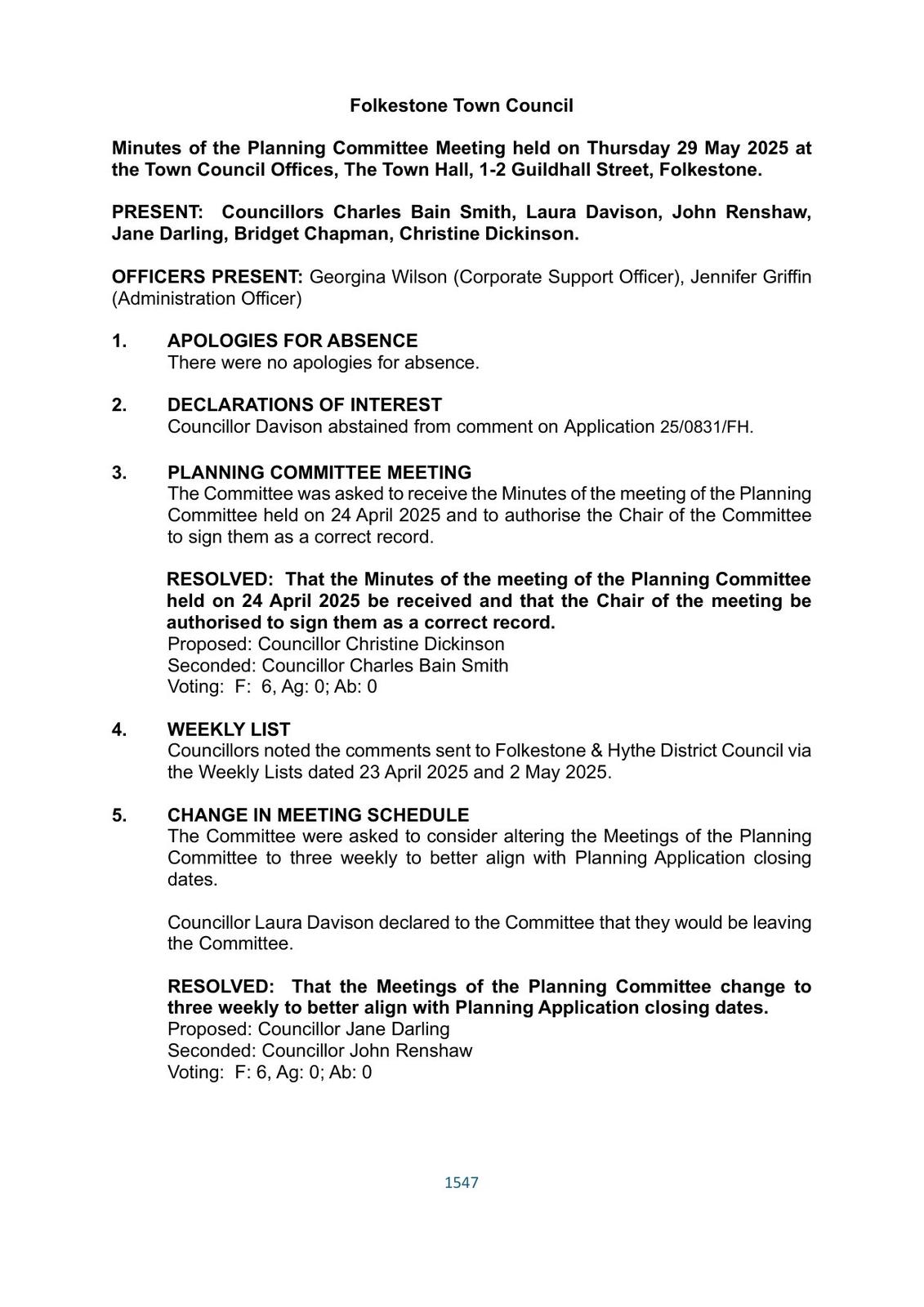 Folkestone Town Council

Minutes of the Planning Committee Meeting held on Thursday 29 May 2025 at the Town Council Offices, The Town Hall, 1-2 Guildhall Street, Folkestone.

PRESENT: Councillors Charles Bain Smith, Laura Davison, John Renshaw, Jane Darling, Bridget Chapman, Christine Dickinson.

OFFICERS PRESENT: Georgina Wilson (Corporate Support Officer), Jennifer Griffin (Administration Officer)

1. APOLOGIES FOR ABSENCE
There were no apologies for absence.

2. DECLARATIONS OF INTEREST
Councillor Davison abstained from comment on Application 25/0831/FH.

3. PLANNING COMMITTEE MEETING
The Committee was asked to receive the Minutes of the meeting of the Planning Committee held on 24 April 2025 and to authorise the Chair of the Committee to sign them as a correct record.

RESOLVED: That the Minutes of the meeting of the Planning Committee held on 24 April 2025 be received and that the Chair of the meeting be authorised to sign them as a correct record.
Proposed: Councillor Christine Dickinson
Seconded: Councillor Charles Bain Smith
Voting: F: 6, Ag: 0; Ab: 0

4. WEEKLY LIST
Councillors noted the comments sent to Folkestone & Hythe District Council via the Weekly Lists dated 23 April 2025 and 2 May 2025.

5. CHANGE IN MEETING SCHEDULE
The Committee were asked to consider altering the Meetings of the Planning Committee to three weekly to better align with Planning Application closing dates.

Councillor Laura Davison declared to the Committee that they would be leaving the Committee.

RESOLVED: That the Meetings of the Planning Committee change to three weekly to better align with Planning Application closing dates.
Proposed: Councillor Jane Darling
Seconded: Councillor John Renshaw
Voting: F: 6, Ag: 0; Ab: 0

1547